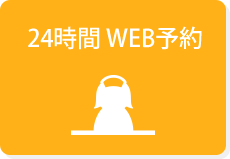 24時間 WEB予約